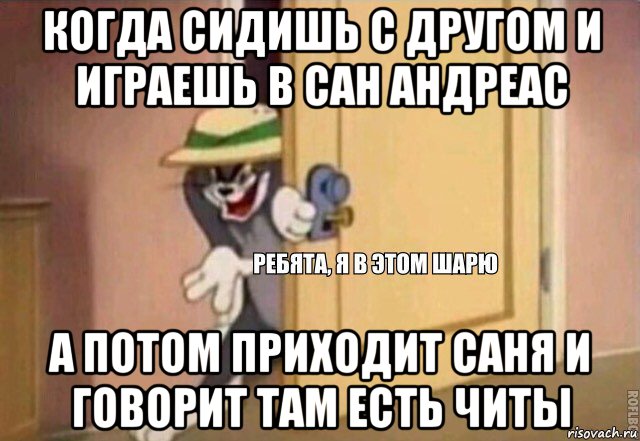 КОГДА СИДИШЬ С ДРУГОМ И ИГРАЕШЬ В САН АНДРЕАС

РЕБЯТА, Я В ЭТОМ ШАРЮ

А ПОТОМ ПРИХОДИТ САНЯ И ГОВОРИТ ТАМ ЕСТЬ ЧИТЫ

ROFLBOT

risovach.ru